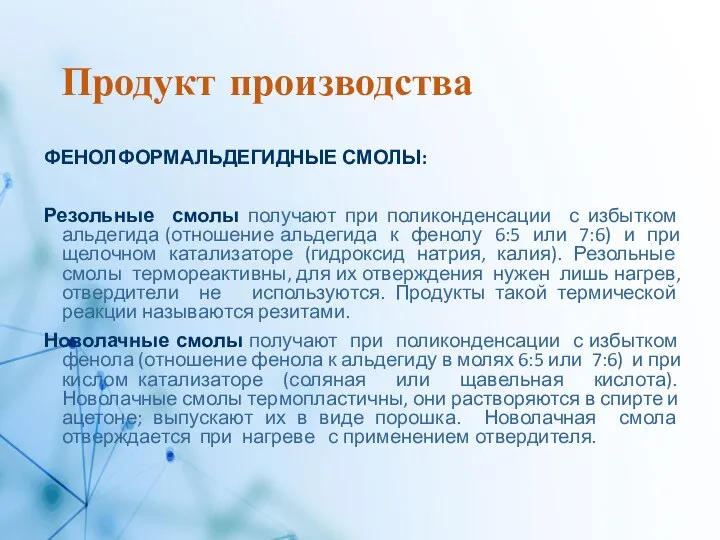 Продукт производства

ФЕНОЛФОРМАЛЬДЕГИДНЫЕ СМОЛЫ:

Резольные смолы получают при поликонденсации с избытком альдегида (отношение альдегида к фенолу 6:5 или 7:6) и при щелочном катализаторе (гидроксид натрия, калия). Резольные смолы термореактивны, для их отверждения нужен лишь нагрев, отвердители не используются. Продукты такой термической реакции называются резитами.

Новолачные смолы получают при поликонденсации с избытком фенола (отношение фенола к альдегиду в молях 6:5 или 7:6) и при кислом катализаторе (соляная или щавельная кислота). Новолачные смолы термопластичны, они растворяются в спирте и ацетоне; выпускают их в виде порошка. Новолачная смола отверждается при нагреве с применением отвердителя.